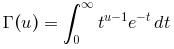 $\Gamma(u) = \int_0^\infty t^{u-1}e^{-t}\,dt$